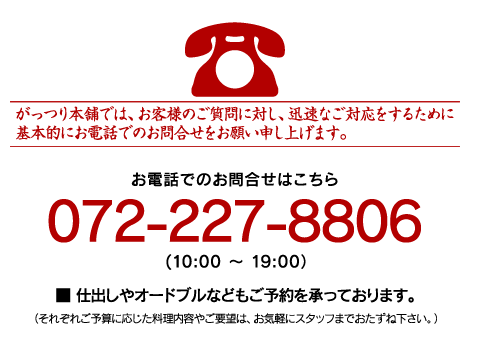 がっつり本舗では、お客様のご質問に対し、迅速なご対応をするために基本的にお電話でのお問合せをお願い申し上げます。

お電話でのお問合せはこちら

072-227-8806

（10:00 ～ 19:00）

■ 仕出しやオードブルなどもご予約を承っております。

（それぞれご予算に応じた料理内容やご要望は、お気軽にスタッフまでおたずね下さい。）